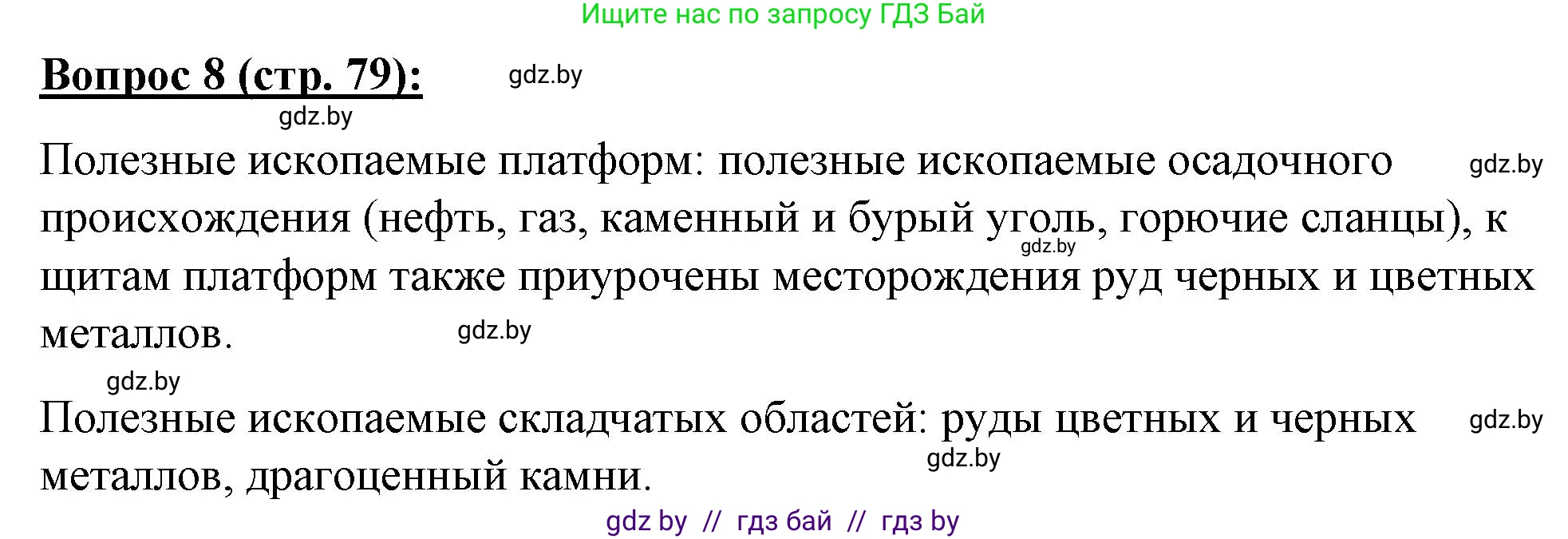 Ищите нас по запросу ГДЗ Бай

Вопрос 8 (стр. 79): gdz.by

gdz.by

Полезные ископаемые платформ: полезные ископаемые осадочного происхождения (нефть, газ, каменный и бурый уголь, горючие сланцы), к щитам платформ также приурочены месторождения руд черных и цветных металлов. gdz.by gdz.by gdz.by

gdz.by

Полезные ископаемые складчатых областей: руды цветных и черных металлов, драгоценный камни. gdz.by gdz.by

gdz by // гдз бай // гдз by